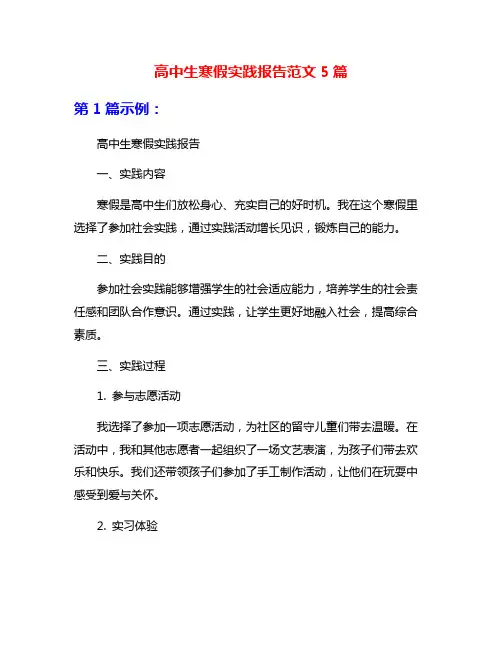 高中生寒假实践报告范文 5 篇

第 1 篇示例：

高中生寒假实践报告

一、实践内容

寒假是高中生们放松身心、充实自己的好时机。我在这个寒假里选择了参加社会实践，通过实践活动增长见识，锻炼自己的能力。

二、实践目的

参加社会实践能够增强学生的社会适应能力，培养学生的社会责任感和团队合作意识。通过实践，让学生更好地融入社会，提高综合素质。

三、实践过程

1. 参与志愿活动

我选择了参加一项志愿活动，为社区的留守儿童们带去温暖。在活动中，我和其他志愿者一起组织了一场文艺表演，为孩子们带去欢乐和快乐。我们还带领孩子们参加了手工制作活动，让他们在玩耍中感受到爱与关怀。

2. 实习体验